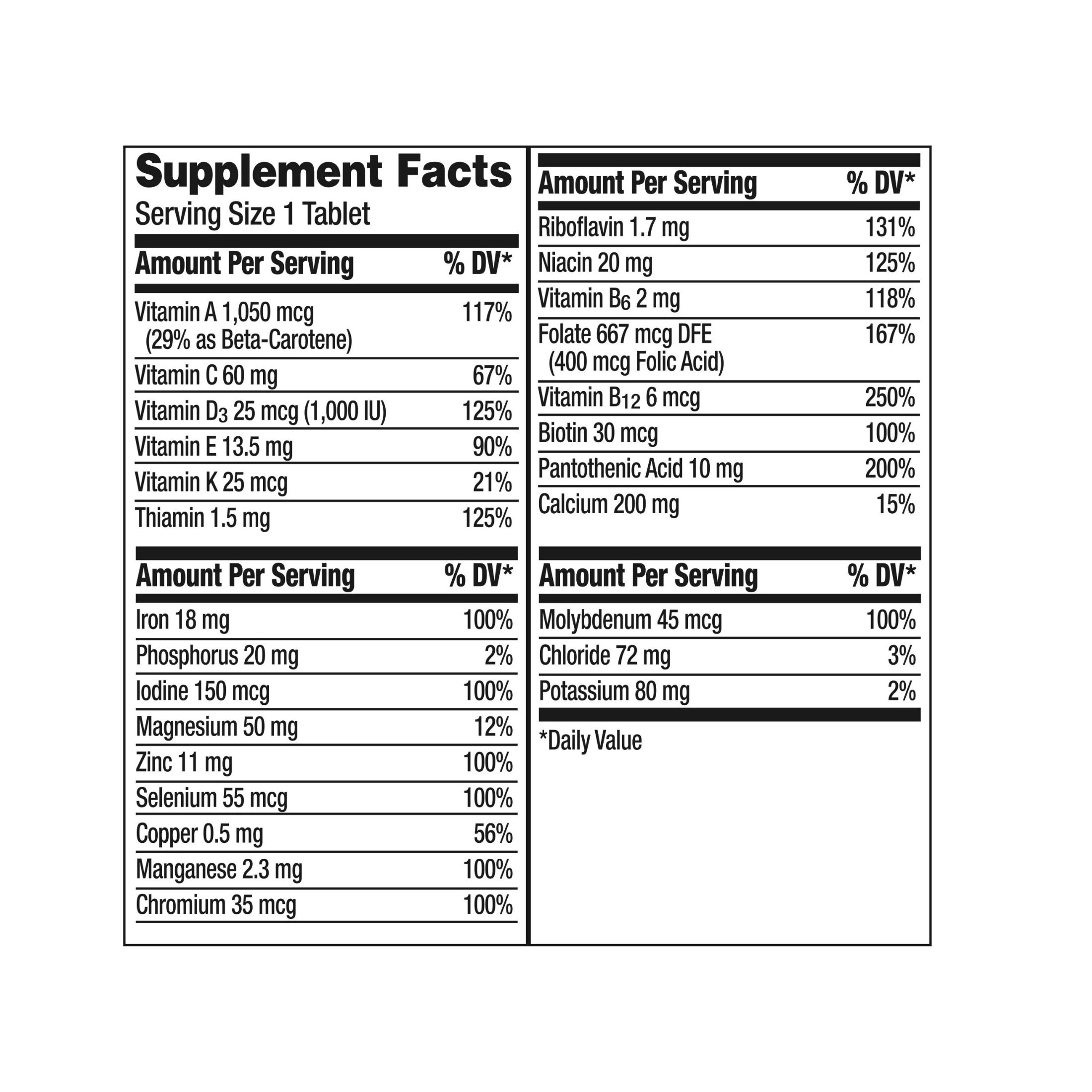 Supplement Facts
Serving Size 1 Tablet

| Amount Per Serving | % DV* |
|---|---|
| Vitamin A 1,050 mcg (29% as Beta-Carotene) | 117% |
| Vitamin C 60 mg | 67% |
| Vitamin $D_3$ 25 mcg (1,000 IU) | 125% |
| Vitamin E 13.5 mg | 90% |
| Vitamin K 25 mcg | 21% |
| Thiamin 1.5 mg | 125% |

| Amount Per Serving | % DV* |
|---|---|
| Iron 18 mg | 100% |
| Phosphorus 20 mg | 2% |
| Iodine 150 mcg | 100% |
| Magnesium 50 mg | 12% |
| Zinc 11 mg | 100% |
| Selenium 55 mcg | 100% |
| Copper 0.5 mg | 56% |
| Manganese 2.3 mg | 100% |
| Chromium 35 mcg | 100% |

| Amount Per Serving | % DV* |
|---|---|
| Riboflavin 1.7 mg | 131% |
| Niacin 20 mg | 125% |
| Vitamin $B_6$ 2 mg | 118% |
| Folate 667 mcg DFE (400 mcg Folic Acid) | 167% |
| Vitamin $B_{12}$ 6 mcg | 250% |
| Biotin 30 mcg | 100% |
| Pantothenic Acid 10 mg | 200% |
| Calcium 200 mg | 15% |

| Amount Per Serving | % DV* |
|---|---|
| Molybdenum 45 mcg | 100% |
| Chloride 72 mg | 3% |
| Potassium 80 mg | 2% |

*Daily Value